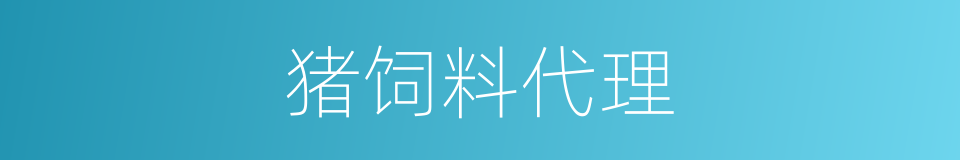 猪饲料代理